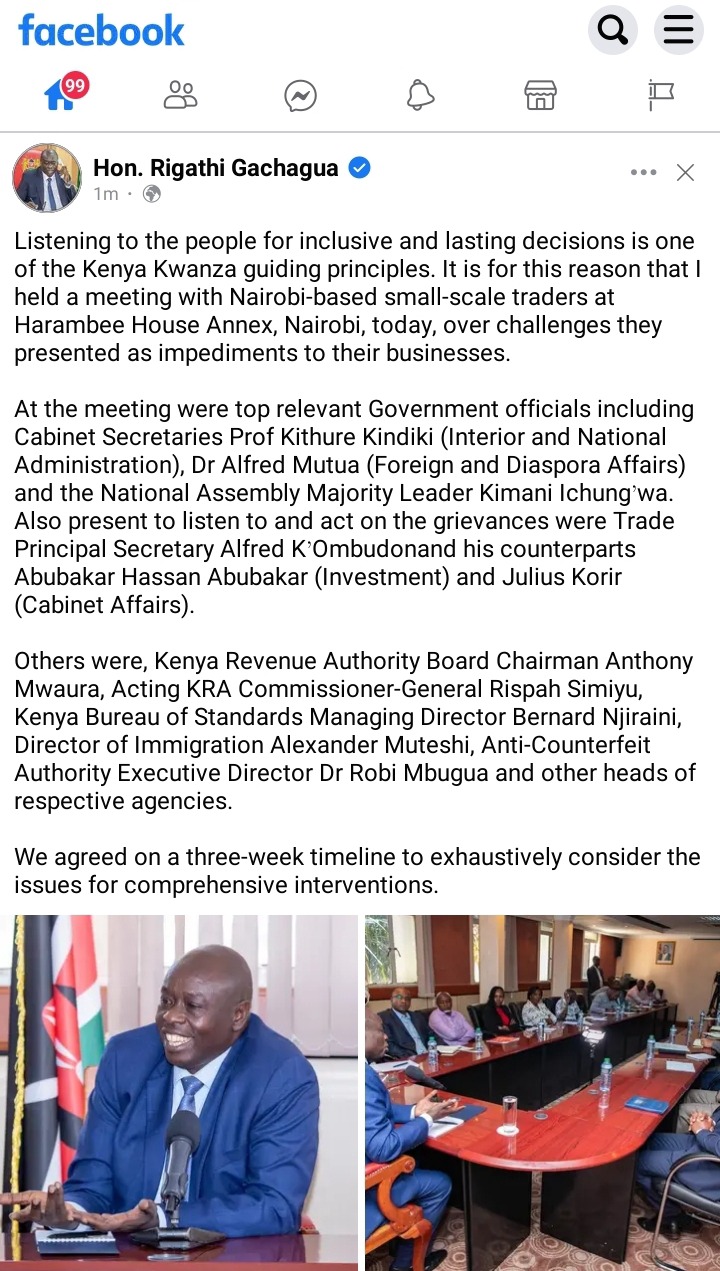 facebook

99

Hon. Rigathi Gachagua
1m ·

Listening to the people for inclusive and lasting decisions is one of the Kenya Kwanza guiding principles. It is for this reason that I held a meeting with Nairobi-based small-scale traders at Harambee House Annex, Nairobi, today, over challenges they presented as impediments to their businesses.

At the meeting were top relevant Government officials including Cabinet Secretaries Prof Kithure Kindiki (Interior and National Administration), Dr Alfred Mutua (Foreign and Diaspora Affairs) and the National Assembly Majority Leader Kimani Ichung'wa. Also present to listen to and act on the grievances were Trade Principal Secretary Alfred K'Ombudonand his counterparts Abubakar Hassan Abubakar (Investment) and Julius Korir (Cabinet Affairs).

Others were, Kenya Revenue Authority Board Chairman Anthony Mwaura, Acting KRA Commissioner-General Rispah Simiyu, Kenya Bureau of Standards Managing Director Bernard Njiraini, Director of Immigration Alexander Muteshi, Anti-Counterfeit Authority Executive Director Dr Robi Mbugua and other heads of respective agencies.

We agreed on a three-week timeline to exhaustively consider the issues for comprehensive interventions.